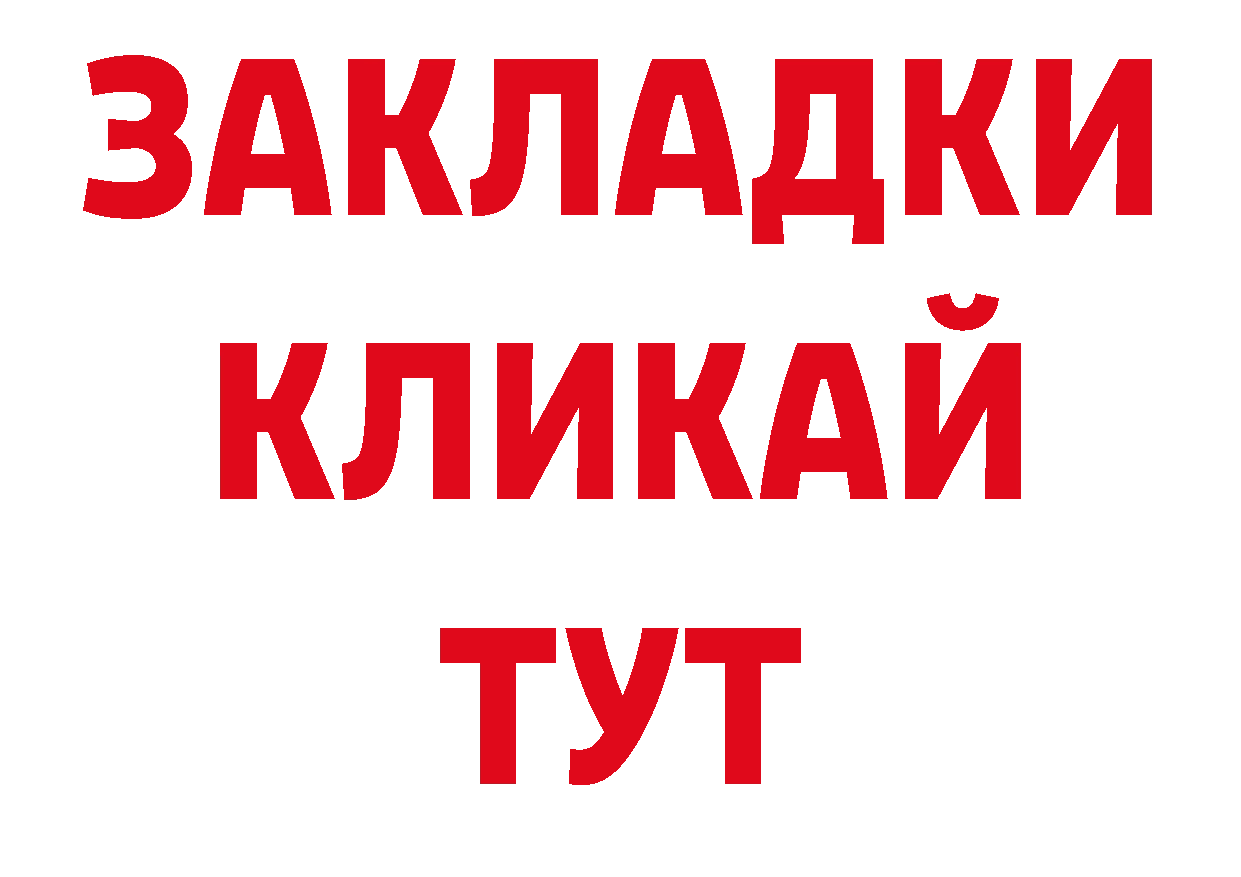 ЗАКЛАДКИ
КЛИКАЙ
ТУТ